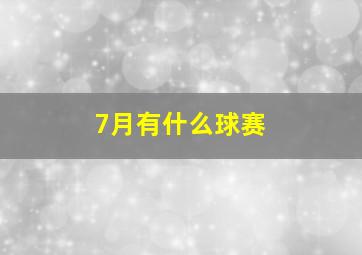 7月有什么球赛